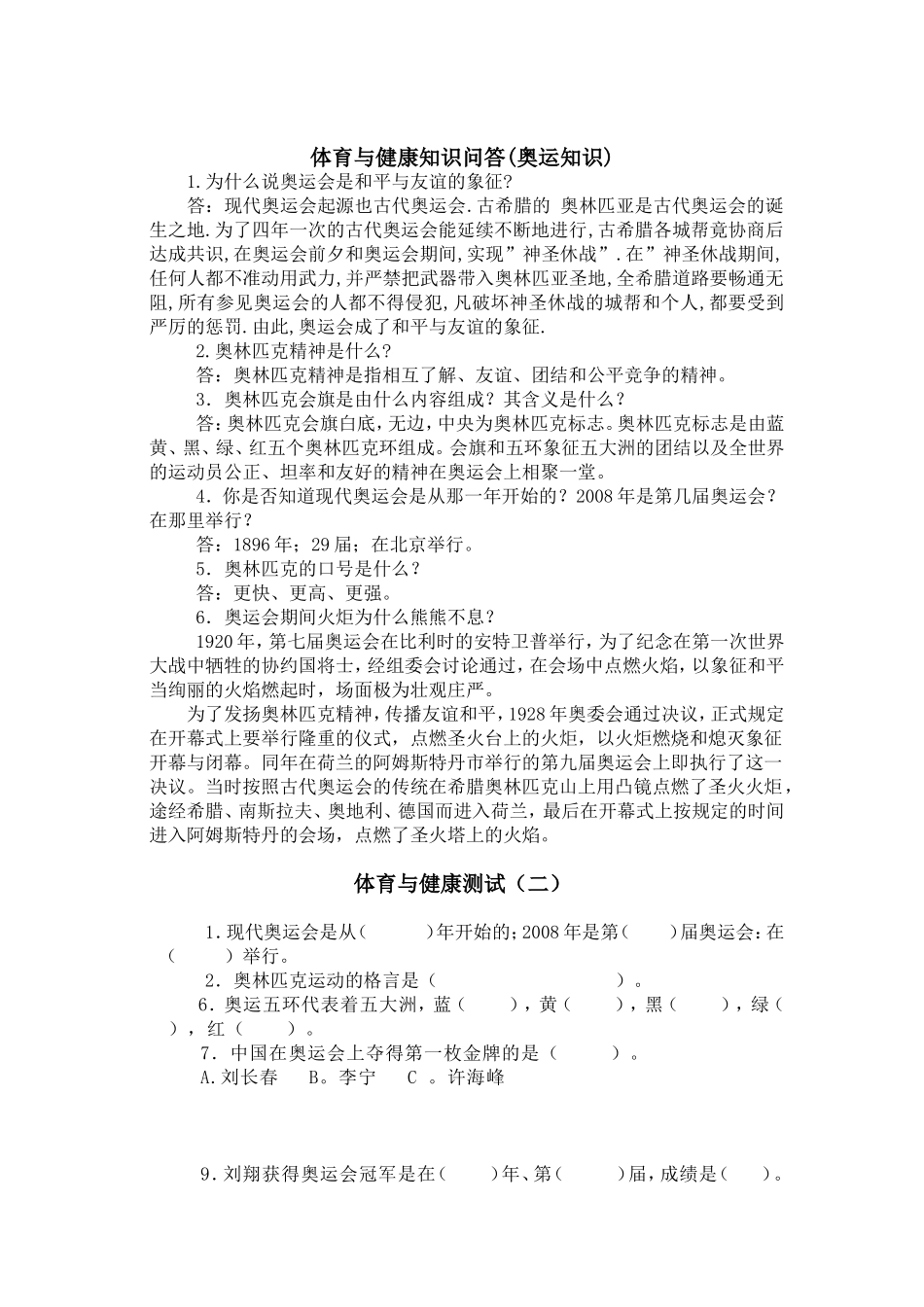 体育与健康知识问答(奥运知识)

1.为什么说奥运会是和平与友谊的象征?

答：现代奥运会起源也古代奥运会.古希腊的 奥林匹亚是古代奥运会的诞生之地.为了四年一次的古代奥运会能延续不断地进行,古希腊各城帮竟协商后达成共识,在奥运会前夕和奥运会期间,实现”神圣休战”.在”神圣休战期间,任何人都不准动用武力,并严禁把武器带入奥林匹亚圣地,全希腊道路要畅通无阻,所有参见奥运会的人都不得侵犯,凡破坏神圣休战的城帮和个人,都要受到严厉的惩罚.由此,奥运会成了和平与友谊的象征.

2.奥林匹克精神是什么?

答：奥林匹克精神是指相互了解、友谊、团结和公平竞争的精神。

3．奥林匹克会旗是由什么内容组成？其含义是什么？

答:奥林匹克会旗白底，无边，中央为奥林匹克标志。奥林匹克标志是由蓝黄、黑、绿、红五个奥林匹克环组成。会旗和五环象征五大洲的团结以及全世界的运动员公正、坦率和友好的精神在奥运会上相聚一堂。

4．你是否知道现代奥运会是从那一年开始的？2008年是第几届奥运会？在那里举行？

答：1896年；29届；在北京举行。

5．奥林匹克的口号是什么？

答：更快、更高、更强。

6．奥运会期间火炬为什么熊熊不息？

1920年，第七届奥运会在比利时的安特卫普举行，为了纪念在第一次世界大战中牺牲的协约国将士，经组委会讨论通过，在会场中点燃火焰，以象征和平当绚丽的火焰燃起时，场面极为壮观庄严。

为了发扬奥林匹克精神，传播友谊和平，1928年奥委会通过决议，正式规定在开幕式上要举行隆重的仪式，点燃圣火台上的火炬，以火炬燃烧和熄灭象征开幕与闭幕。同年在荷兰的阿姆斯特丹市举行的第九届奥运会上即执行了这一决议。当时按照古代奥运会的传统在希腊奥林匹克山上用凸镜点燃了圣火火炬，途经希腊、南斯拉夫、奥地利、德国而进入荷兰，最后在开幕式上按规定的时间进入阿姆斯特丹的会场，点燃了圣火塔上的火焰。

体育与健康测试（二）

1.现代奥运会是从(　　　)年开始的;2008年是第(　　)届奥运会:在(　　　)举行。

2．奥林匹克运动的格言是（　　　　　　　　　）。

6．奥运五环代表着五大洲，蓝（　　），黄（　　），黑（　　），绿（　　），红（　　）。

7．中国在奥运会上夺得第一枚金牌的是（　　　）。

A.刘长春　　B。李宁　　C　。许海峰

9．刘翔获得奥运会冠军是在(　　)年、第(　　　)届，成绩是(　　)。